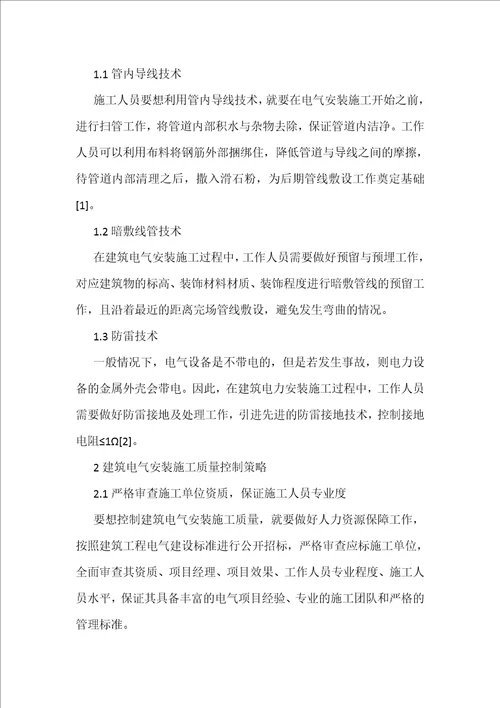 1.1 管内导线技术

施工人员要想利用管内导线技术，就要在电气安装施工开始之前，进行扫管工作，将管道内部积水与杂物去除，保证管道内洁净。工作人员可以利用布料将钢筋外部捆绑住，降低管道与导线之间的摩擦，待管道内部清理之后，撒入滑石粉，为后期管线敷设工作奠定基础[1]。

1.2 暗敷线管技术

在建筑电气安装施工过程中，工作人员需要做好预留与预埋工作，对应建筑物的标高、装饰材料材质、装饰程度进行暗敷管线的预留工作，且沿着最近的距离完场管线敷设，避免发生弯曲的情况。

1.3 防雷技术

一般情况下，电气设备是不带电的，但是若发生事故，则电力设备的金属外壳会带电。因此，在建筑电力安装施工过程中，工作人员需要做好防雷接地及处理工作，引进先进的防雷接地技术，控制接地电阻≤1Ω[2]。

2 建筑电气安装施工质量控制策略

2.1 严格审查施工单位资质，保证施工人员专业度

要想控制建筑电气安装施工质量，就要做好人力资源保障工作，按照建筑工程电气建设标准进行公开招标，严格审查应标施工单位，全面审查其资质、项目经理、项目效果、工作人员专业程度、施工人员水平，保证其具备丰富的电气项目经验、专业的施工团队和严格的管理标准。